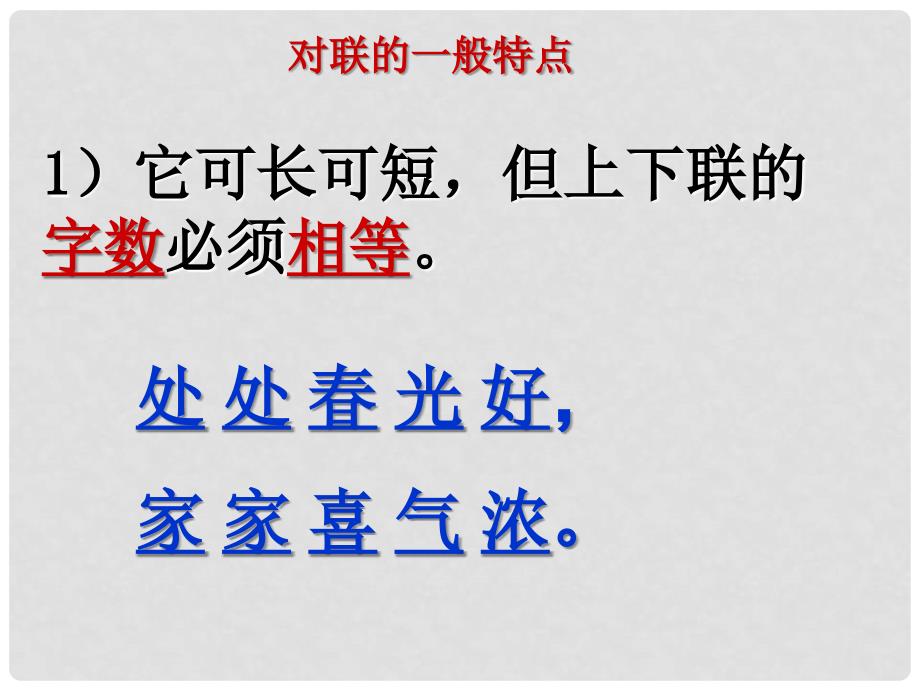 对联的一般特点

1）它可长可短，但上下联的字数必须相等。

处 处 春 光 好，

家 家 喜 气 浓。